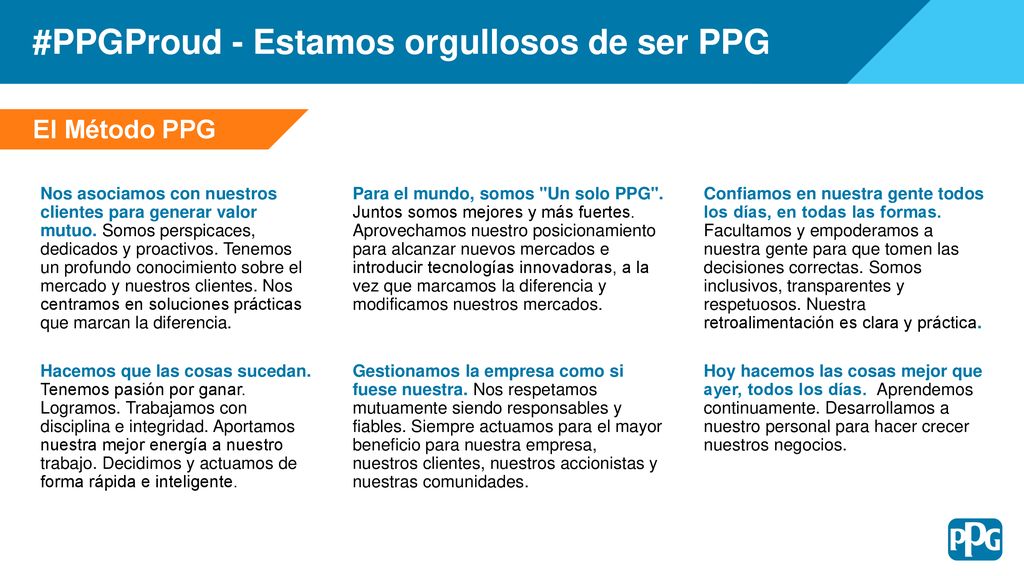 #PPGProud - Estamos orgullosos de ser PPG

El Método PPG

Nos asociamos con nuestros clientes para generar valor mutuo. Somos perspicaces, dedicados y proactivos. Tenemos un profundo conocimiento sobre el mercado y nuestros clientes. Nos centramos en soluciones prácticas que marcan la diferencia.

Hacemos que las cosas sucedan. Tenemos pasión por ganar. Logramos. Trabajamos con disciplina e integridad. Aportamos nuestra mejor energía a nuestro trabajo. Decidimos y actuamos de forma rápida e inteligente.

Para el mundo, somos "Un solo PPG". Juntos somos mejores y más fuertes. Aprovechamos nuestro posicionamiento para alcanzar nuevos mercados e introducir tecnologías innovadoras, a la vez que marcamos la diferencia y modificamos nuestros mercados.

Gestionamos la empresa como si fuese nuestra. Nos respetamos mutuamente siendo responsables y fiables. Siempre actuamos para el mayor beneficio para nuestra empresa, nuestros clientes, nuestros accionistas y nuestras comunidades.

Confiamos en nuestra gente todos los días, en todas las formas. Facultamos y empoderamos a nuestra gente para que tomen las decisiones correctas. Somos inclusivos, transparentes y respetuosos. Nuestra retroalimentación es clara y práctica.

Hoy hacemos las cosas mejor que ayer, todos los días. Aprendemos continuamente. Desarrollamos a nuestro personal para hacer crecer nuestros negocios.

PPG